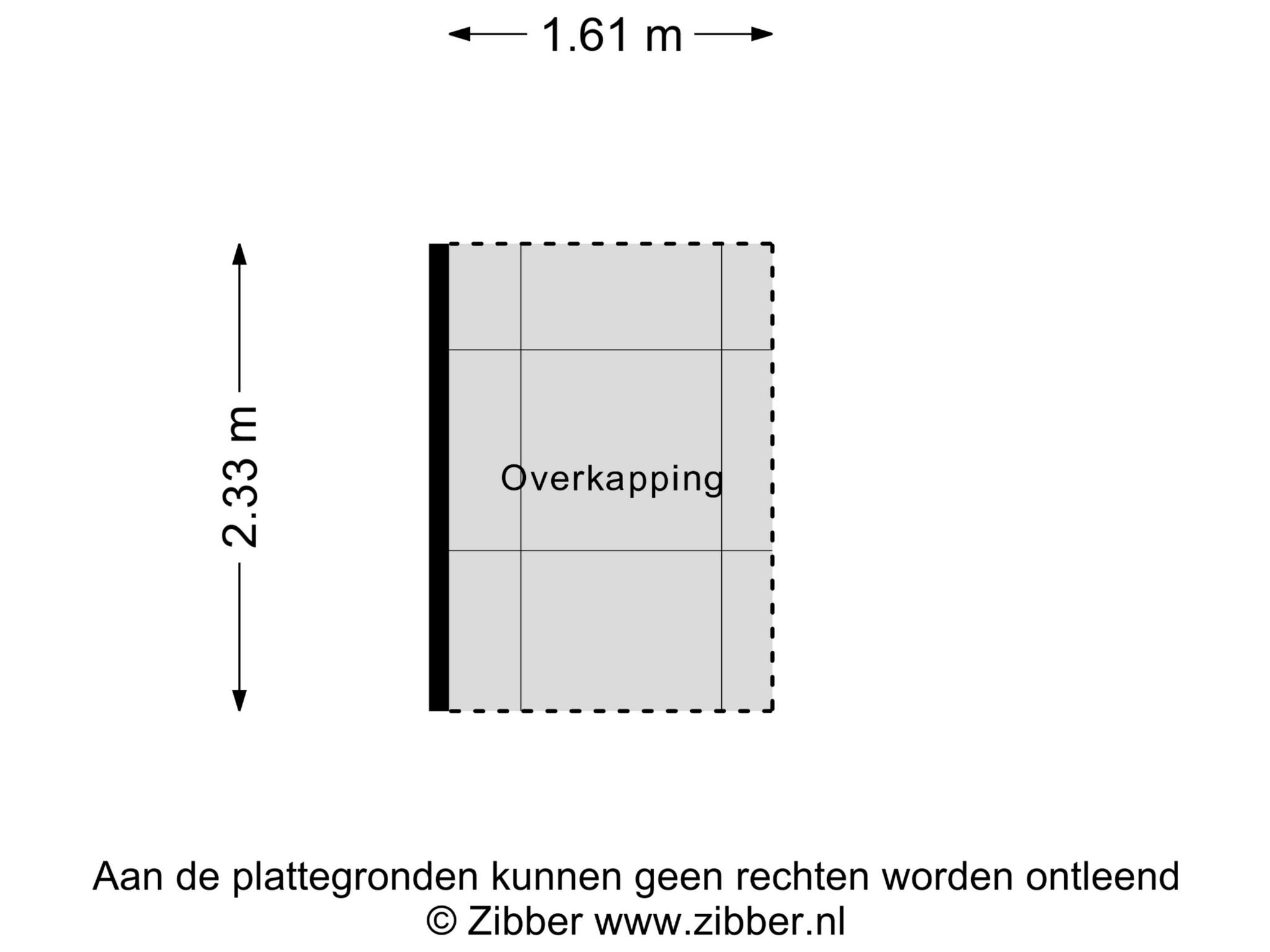 1.61 m

2.33 m

Overkapping

Aan de plattegronden kunnen geen rechten worden ontleend
© Zibber www.zibber.nl